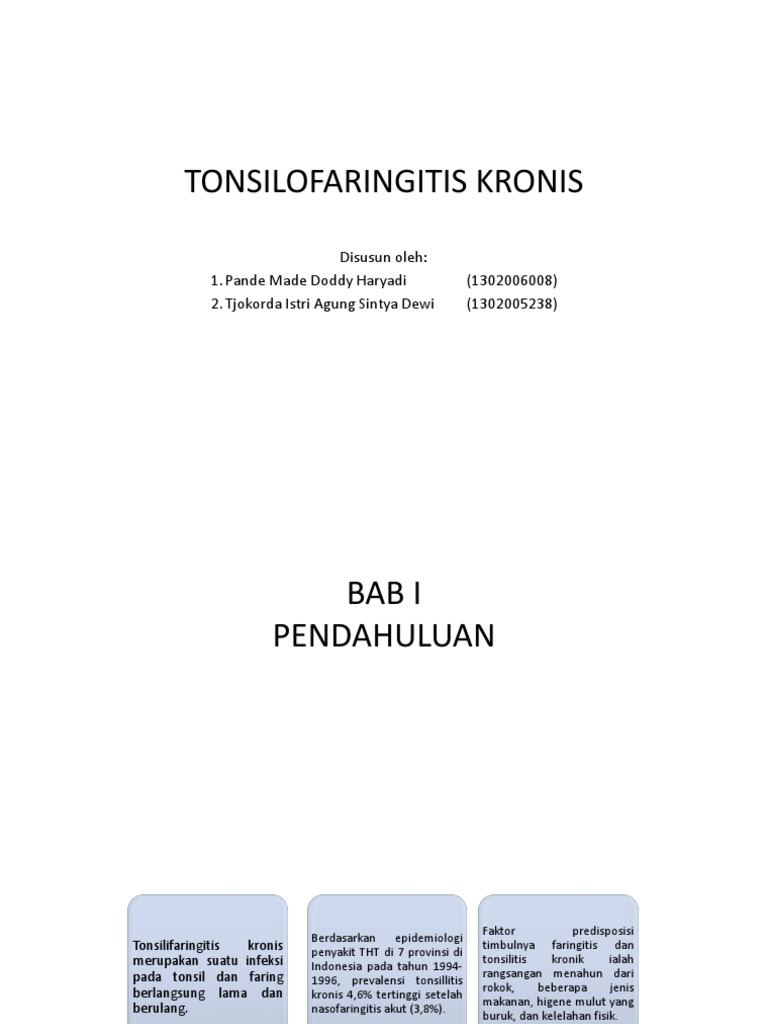 TONSILOFARINGITIS KRONIS

Disusun oleh:
1. Pande Made Doddy Haryadi (1302006008)
2. Tjokorda Istri Agung Sintya Dewi (1302005238)

BAB I
PENDAHULUAN

Tonsilifaringitis kronis merupakan suatu infeksi pada tonsil dan faring berlangsung lama dan berulang.

Berdasarkan epidemiologi penyakit THT di 7 provinsi di Indonesia pada tahun 1994-1996, prevalensi tonsillitis kronis 4,6% tertinggi setelah nasofaringitis akut (3,8%).

Faktor predisposisi timbulnya faringitis dan tonsilitis kronik ialah rangsangan menahun dari rokok, beberapa jenis makanan, higene mulut yang buruk, dan kelelahan fisik.